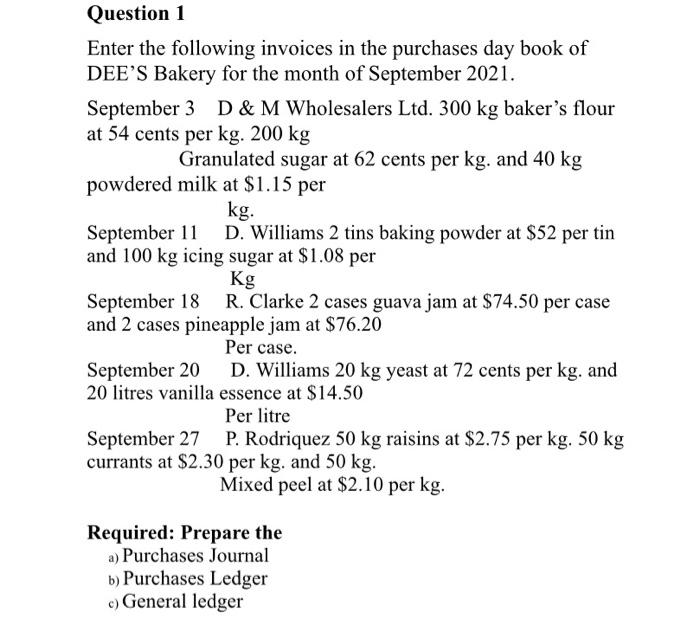 Question 1

Enter the following invoices in the purchases day book of DEE'S Bakery for the month of September 2021.

September 3 D & M Wholesalers Ltd. 300 kg baker's flour at 54 cents per kg. 200 kg
Granulated sugar at 62 cents per kg. and 40 kg powdered milk at \$1.15 per
kg.
September 11 D. Williams 2 tins baking powder at \$52 per tin and 100 kg icing sugar at \$1.08 per
Kg
September 18 R. Clarke 2 cases guava jam at \$74.50 per case and 2 cases pineapple jam at \$76.20
Per case.
September 20 D. Williams 20 kg yeast at 72 cents per kg. and 20 litres vanilla essence at \$14.50
Per litre
September 27 P. Rodriquez 50 kg raisins at \$2.75 per kg. 50 kg currants at \$2.30 per kg. and 50 kg.
Mixed peel at \$2.10 per kg.

Required: Prepare the
a) Purchases Journal
b) Purchases Ledger
c) General ledger